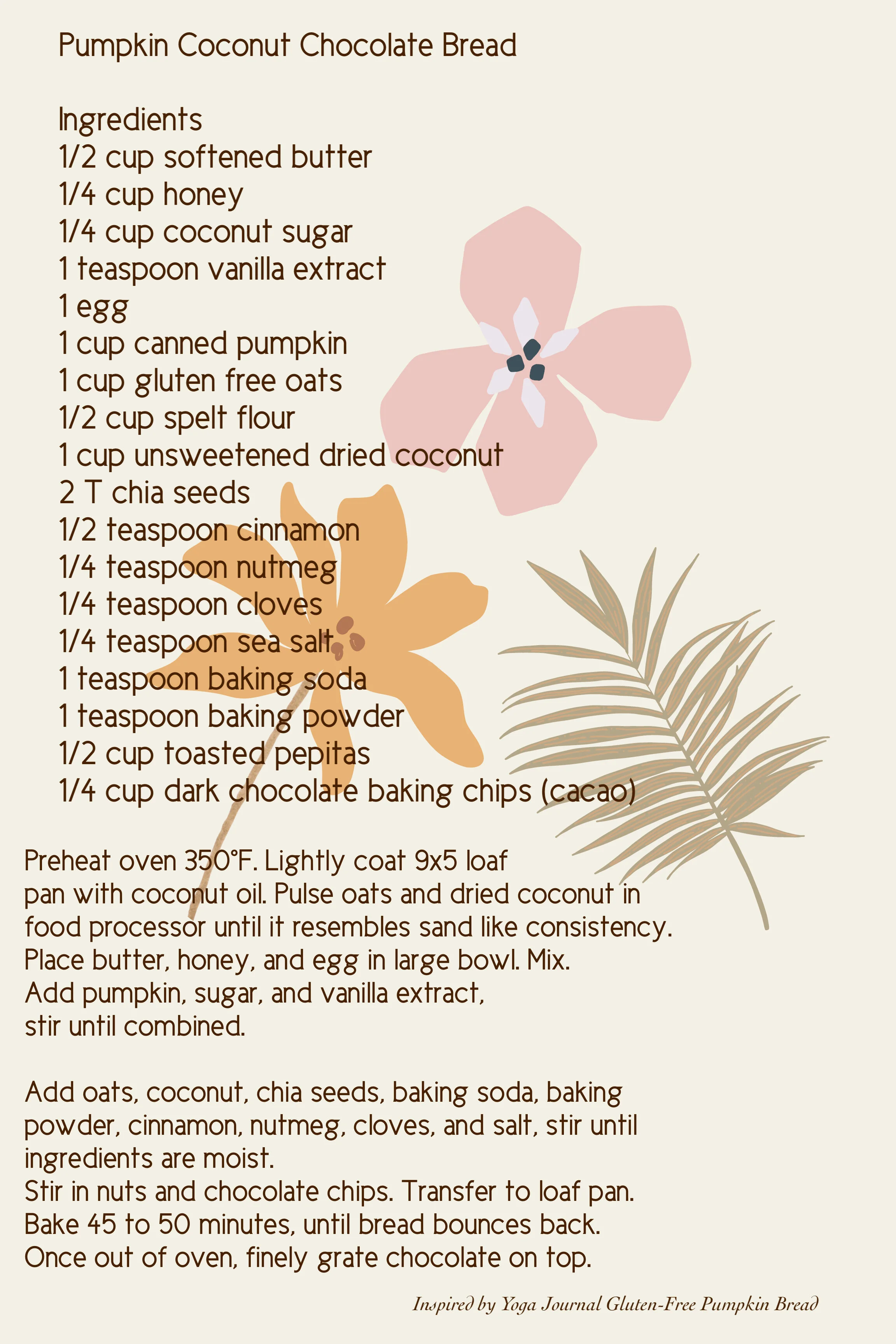 Pumpkin Coconut Chocolate Bread

Ingredients
1/2 cup softened butter
1/4 cup honey
1/4 cup coconut sugar
1 teaspoon vanilla extract
1 egg
1 cup canned pumpkin
1 cup gluten free oats
1/2 cup spelt flour
1 cup unsweetened dried coconut
2 T chia seeds
1/2 teaspoon cinnamon
1/4 teaspoon nutmeg
1/4 teaspoon cloves
1/4 teaspoon sea salt
1 teaspoon baking soda
1 teaspoon baking powder
1/2 cup toasted pepitas
1/4 cup dark chocolate baking chips (cacao)

Preheat oven 350°F. Lightly coat 9x5 loaf pan with coconut oil. Pulse oats and dried coconut in food processor until it resembles sand like consistency. Place butter, honey, and egg in large bowl. Mix. Add pumpkin, sugar, and vanilla extract, stir until combined.

Add oats, coconut, chia seeds, baking soda, baking powder, cinnamon, nutmeg, cloves, and salt, stir until ingredients are moist.
Stir in nuts and chocolate chips. Transfer to loaf pan.
Bake 45 to 50 minutes, until bread bounces back.
Once out of oven, finely grate chocolate on top.

Inspired by Yoga Journal Gluten-Free Pumpkin Bread